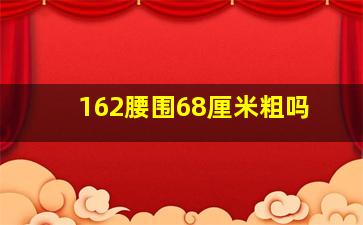 162腰围68厘米粗吗